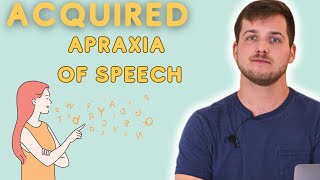 ACQUIRED
APRAXIA
OF SPEECH